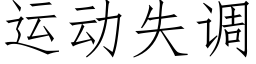 运动失调